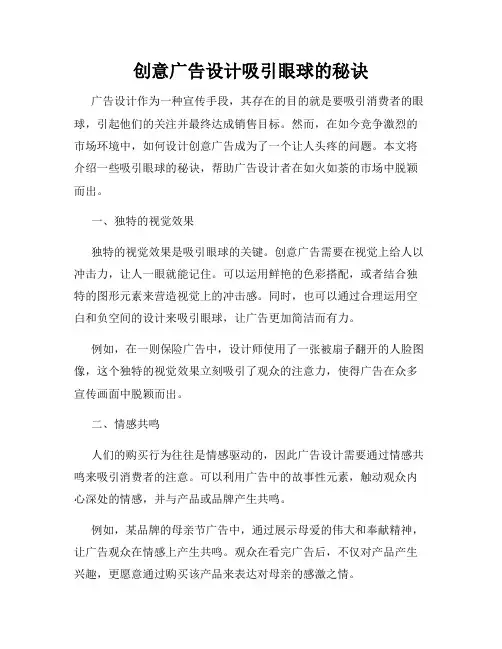 创意广告设计吸引眼球的秘诀

广告设计作为一种宣传手段，其存在的目的就是要吸引消费者的眼球，引起他们的关注并最终达成销售目标。然而，在如今竞争激烈的市场环境中，如何设计创意广告成为了一个让人头疼的问题。本文将介绍一些吸引眼球的秘诀，帮助广告设计者在如火如荼的市场中脱颖而出。

一、独特的视觉效果

独特的视觉效果是吸引眼球的关键。创意广告需要在视觉上给人以冲击力，让人一眼就能记住。可以运用鲜艳的色彩搭配，或者结合独特的图形元素来营造视觉上的冲击感。同时，也可以通过合理运用空白和负空间的设计来吸引眼球，让广告更加简洁而有力。

例如，在一则保险广告中，设计师使用了一张被扇子翻开的人脸图像，这个独特的视觉效果立刻吸引了观众的注意力，使得广告在众多宣传画面中脱颖而出。

二、情感共鸣

人们的购买行为往往是情感驱动的，因此广告设计需要通过情感共鸣来吸引消费者的注意。可以利用广告中的故事性元素，触动观众内心深处的情感，并与产品或品牌产生共鸣。

例如，某品牌的母亲节广告中，通过展示母爱的伟大和奉献精神，让广告观众在情感上产生共鸣。观众在看完广告后，不仅对产品产生兴趣，更愿意通过购买该产品来表达对母亲的感激之情。